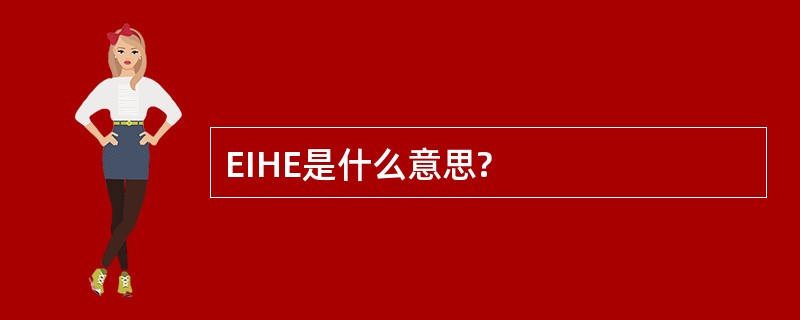 EIHE是什么意思?